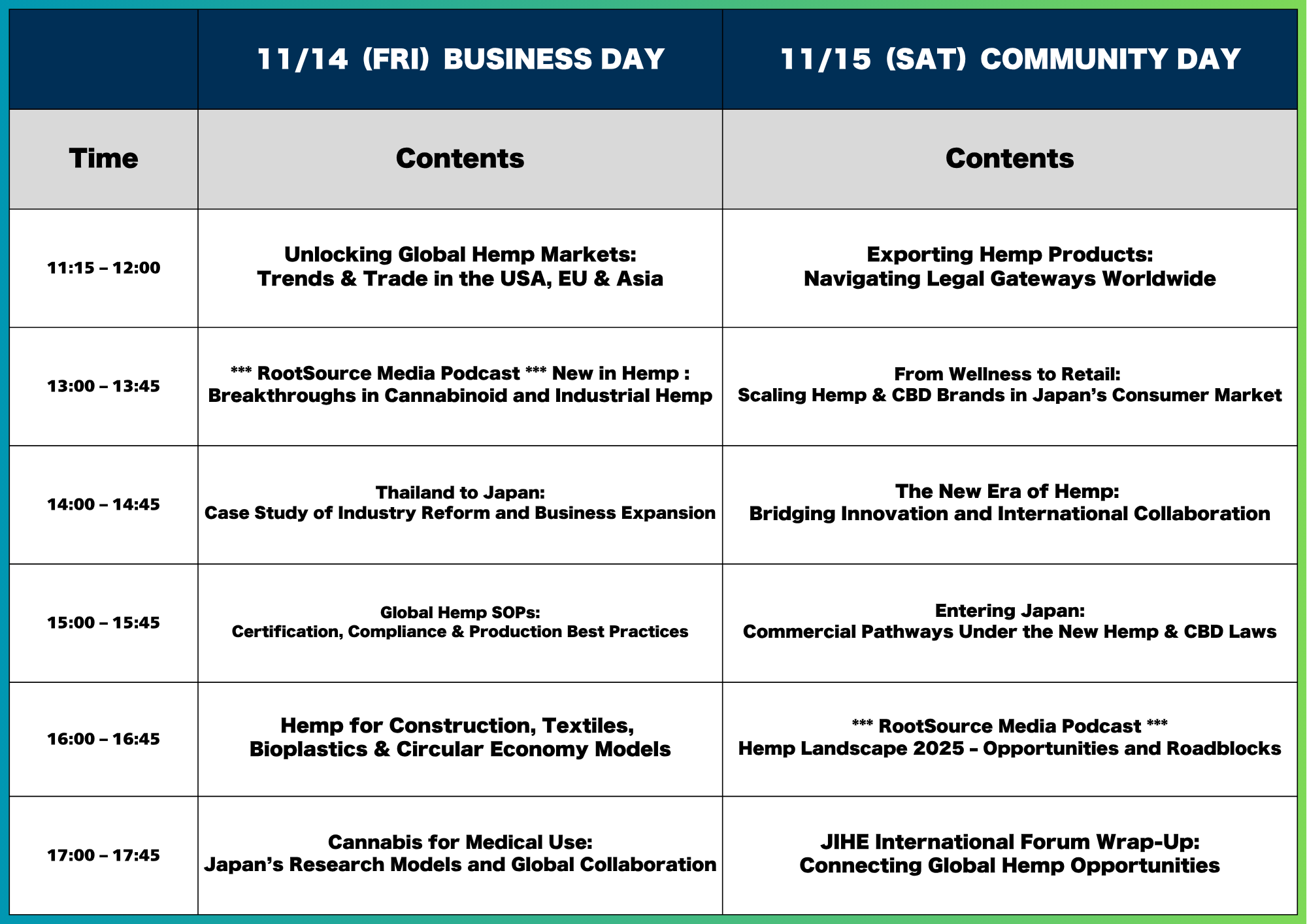 |  | 11/14 (FRI) BUSINESS DAY | 11/15 (SAT) COMMUNITY DAY |
|---|---|---|
| Time | Contents | Contents |
| 11:15 – 12:00 | Unlocking Global Hemp Markets: Trends & Trade in the USA, EU & Asia | Exporting Hemp Products: Navigating Legal Gateways Worldwide |
| 13:00 – 13:45 | \*\*\* RootSource Media Podcast \*\*\* New in Hemp : Breakthroughs in Cannabinoid and Industrial Hemp | From Wellness to Retail: Scaling Hemp & CBD Brands in Japan’s Consumer Market |
| 14:00 – 14:45 | Thailand to Japan: Case Study of Industry Reform and Business Expansion | The New Era of Hemp: Bridging Innovation and International Collaboration |
| 15:00 – 15:45 | Global Hemp SOPs: Certification, Compliance & Production Best Practices | Entering Japan: Commercial Pathways Under the New Hemp & CBD Laws |
| 16:00 – 16:45 | Hemp for Construction, Textiles, Bioplastics & Circular Economy Models | \*\*\* RootSource Media Podcast \*\*\* Hemp Landscape 2025 - Opportunities and Roadblocks |
| 17:00 – 17:45 | Cannabis for Medical Use: Japan’s Research Models and Global Collaboration | JIHE International Forum Wrap-Up: Connecting Global Hemp Opportunities |